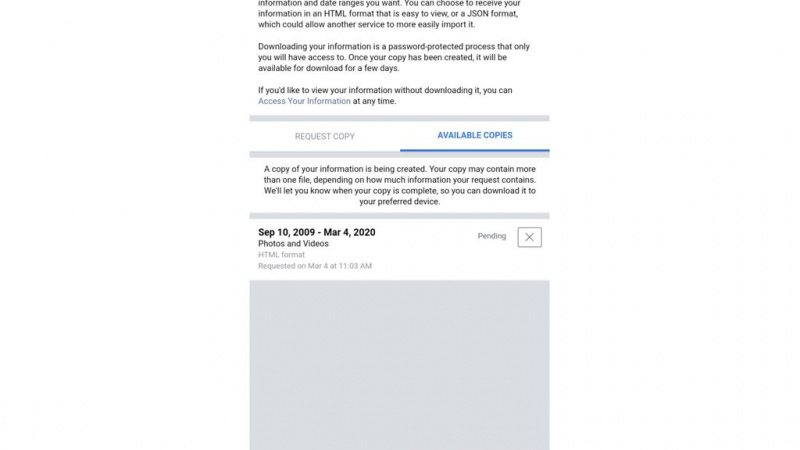 information and date ranges you want. You can choose to receive your information in an HTML format that is easy to view, or a JSON format, which could allow another service to more easily import it.

Downloading your information is a password-protected process that only you will have access to. Once your copy has been created, it will be available for download for a few days.

If you'd like to view your information without downloading it, you can Access Your Information at any time.

REQUEST COPY

AVAILABLE COPIES

A copy of your information is being created. Your copy may contain more than one file, depending on how much information your request contains. We'll let you know when your copy is complete, so you can download it to your preferred device.

Sep 10, 2009 - Mar 4, 2020
Photos and Videos
HTML format
Requested on Mar 4 at 11:03 AM

Pending